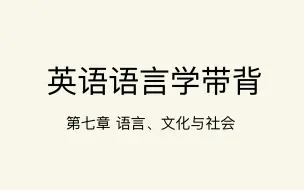 英语语言学带背

第七章 语言、文化与社会